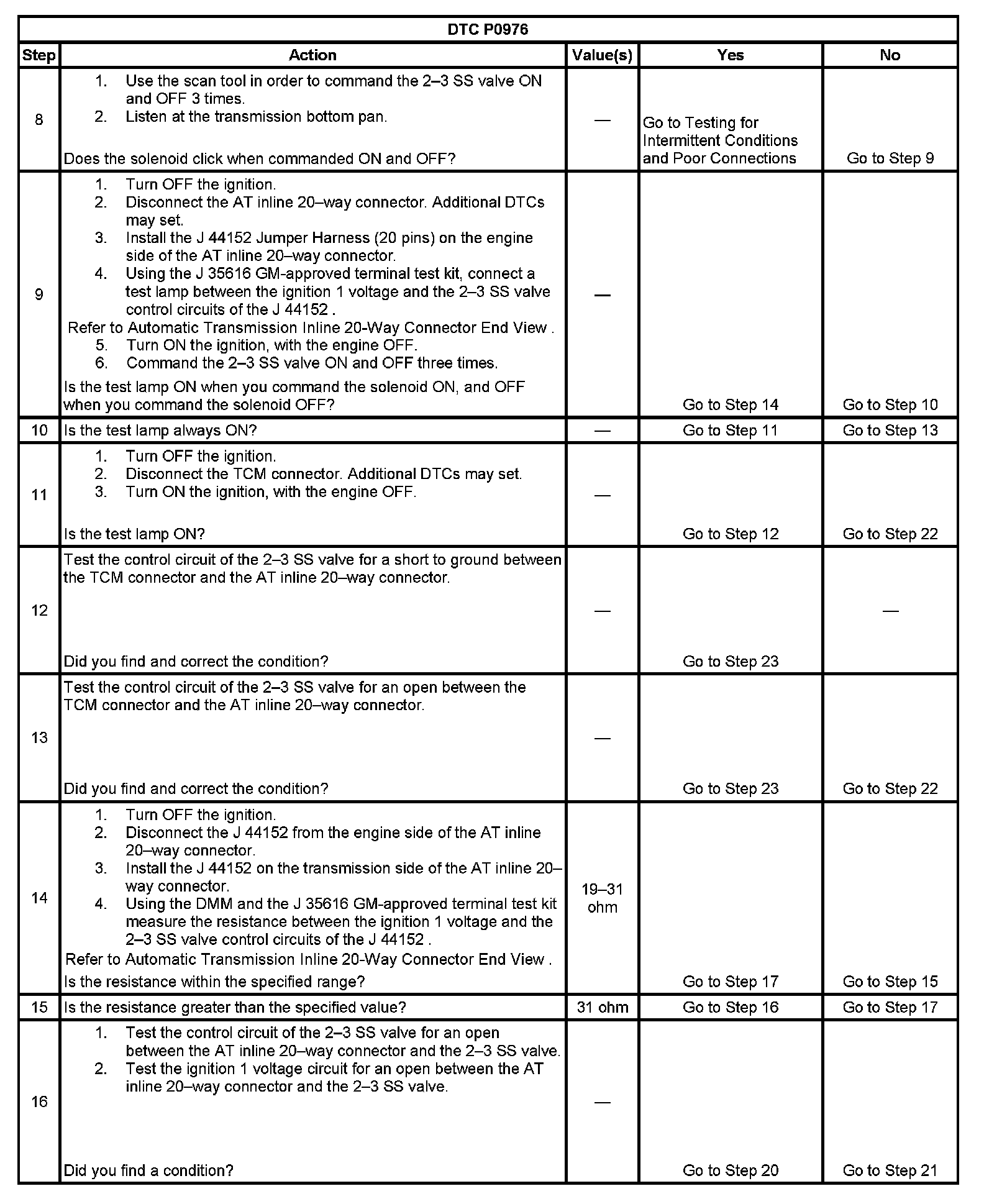 DTC P0976

| Step | Action | Value(s) | Yes | No |
|---|---|---|---|---|
| 8 | 1. Use the scan tool in order to command the 2–3 SS valve ON and OFF 3 times. 2. Listen at the transmission bottom pan. Does the solenoid click when commanded ON and OFF? | — | Go to Testing for Intermittent Conditions and Poor Connections | Go to Step 9 |
| 9 | 1. Turn OFF the ignition. 2. Disconnect the AT inline 20–way connector. Additional DTCs may set. 3. Install the J 44152 Jumper Harness (20 pins) on the engine side of the AT inline 20–way connector. 4. Using the J 35616 GM-approved terminal test kit, connect a test lamp between the ignition 1 voltage and the 2–3 SS valve control circuits of the J 44152 . Refer to Automatic Transmission Inline 20-Way Connector End View . 5. Turn ON the ignition, with the engine OFF. 6. Command the 2–3 SS valve ON and OFF three times. Is the test lamp ON when you command the solenoid ON, and OFF when you command the solenoid OFF? | — | Go to Step 14 | Go to Step 10 |
| 10 | Is the test lamp always ON? | — | Go to Step 11 | Go to Step 13 |
| 11 | 1. Turn OFF the ignition. 2. Disconnect the TCM connector. Additional DTCs may set. 3. Turn ON the ignition, with the engine OFF. Is the test lamp ON? | — | Go to Step 12 | Go to Step 22 |
| 12 | Test the control circuit of the 2–3 SS valve for a short to ground between the TCM connector and the AT inline 20–way connector. Did you find and correct the condition? | — | Go to Step 23 | — |
| 13 | Test the control circuit of the 2–3 SS valve for an open between the TCM connector and the AT inline 20–way connector. Did you find and correct the condition? | — | Go to Step 23 | Go to Step 22 |
| 14 | 1. Turn OFF the ignition. 2. Disconnect the J 44152 from the engine side of the AT inline 20–way connector. 3. Install the J 44152 on the transmission side of the AT inline 20–way connector. 4. Using the DMM and the J 35616 GM-approved terminal test kit measure the resistance between the ignition 1 voltage and the 2–3 SS valve control circuits of the J 44152 . Refer to Automatic Transmission Inline 20-Way Connector End View . Is the resistance within the specified range? | 19–31 ohm | Go to Step 17 | Go to Step 15 |
| 15 | Is the resistance greater than the specified value? | 31 ohm | Go to Step 16 | Go to Step 17 |
| 16 | 1. Test the control circuit of the 2–3 SS valve for an open between the AT inline 20–way connector and the 2–3 SS valve. 2. Test the ignition 1 voltage circuit for an open between the AT inline 20–way connector and the 2–3 SS valve. Did you find a condition? | — | Go to Step 20 | Go to Step 21 |